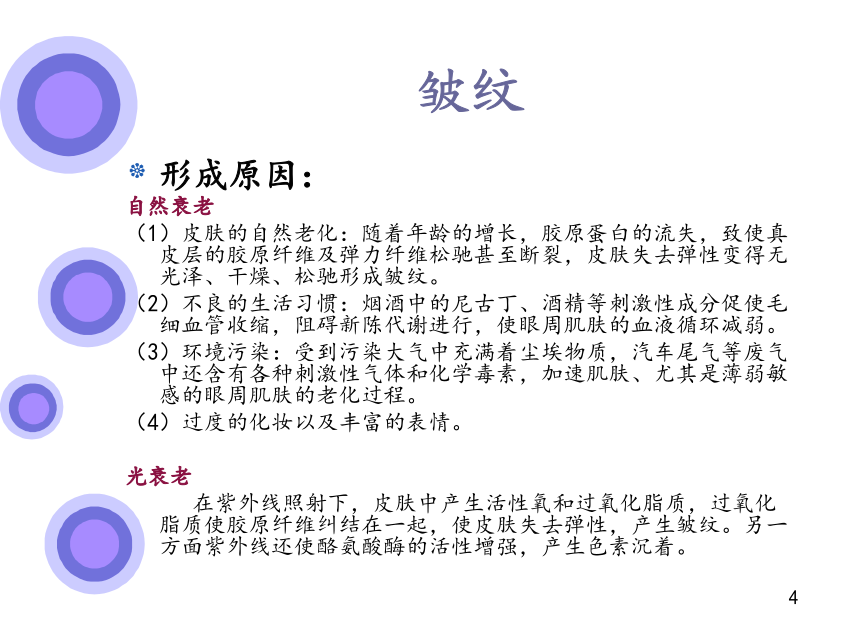 皱纹

形成原因：

自然衰老

（1）皮肤的自然老化：随着年龄的增长，胶原蛋白的流失，致使真皮层的胶原纤维及弹力纤维松驰甚至断裂，皮肤失去弹性变得无光泽、干燥、松驰形成皱纹。

（2）不良的生活习惯：烟酒中的尼古丁、酒精等刺激性成分促使毛细血管收缩，阻碍新陈代谢进行，使眼周肌肤的血液循环减弱。

（3）环境污染：受到污染大气中充满着尘埃物质，汽车尾气等废气中还含有各种刺激性气体和化学毒素，加速肌肤、尤其是薄弱敏感的眼周肌肤的老化过程。

（4）过度的化妆以及丰富的表情。

光衰老

在紫外线照射下，皮肤中产生活性氧和过氧化脂质，过氧化脂质使胶原纤维纠结在一起，使皮肤失去弹性，产生皱纹。另一方面紫外线还使酪氨酸酶的活性增强，产生色素沉着。

4